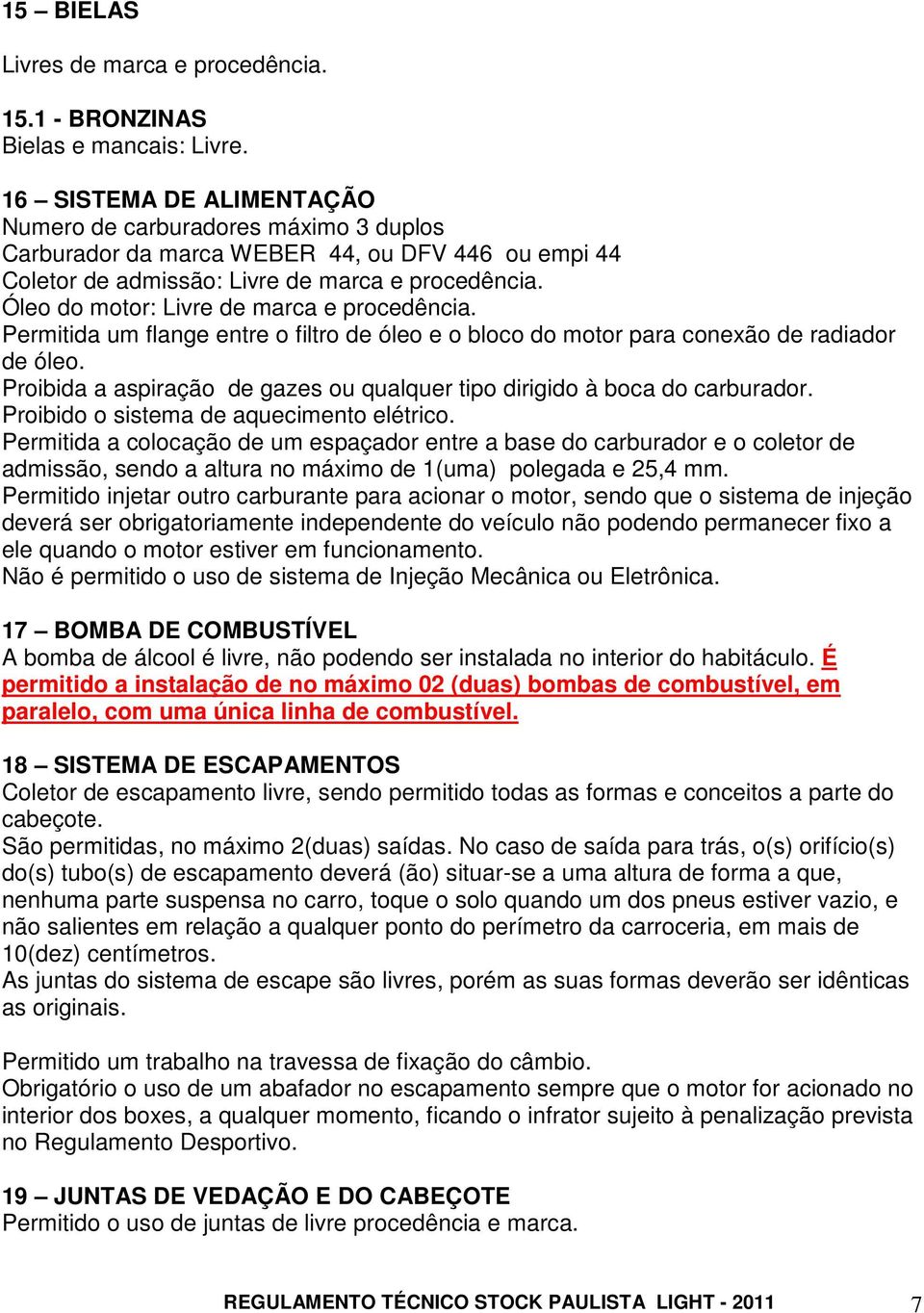 15 – BIELAS

Livres de marca e procedência.

15.1 - BRONZINAS
Bielas e mancais: Livre.

16 – SISTEMA DE ALIMENTAÇÃO
Numero de carburadores máximo 3 duplos
Carburador da marca WEBER 44, ou DFV 446 ou empi 44
Coletor de admissão: Livre de marca e procedência.
Óleo do motor: Livre de marca e procedência.
Permitida um flange entre o filtro de óleo e o bloco do motor para conexão de radiador de óleo.
Proibida a aspiração de gazes ou qualquer tipo dirigido à boca do carburador.
Proibido o sistema de aquecimento elétrico.
Permitida a colocação de um espaçador entre a base do carburador e o coletor de admissão, sendo a altura no máximo de 1(uma) polegada e 25,4 mm.
Permitido injetar outro carburante para acionar o motor, sendo que o sistema de injeção deverá ser obrigatoriamente independente do veículo não podendo permanecer fixo a ele quando o motor estiver em funcionamento.
Não é permitido o uso de sistema de Injeção Mecânica ou Eletrônica.

17 – BOMBA DE COMBUSTÍVEL
A bomba de álcool é livre, não podendo ser instalada no interior do habitáculo. É permitido a instalação de no máximo 02 (duas) bombas de combustível, em paralelo, com uma única linha de combustível.

18 – SISTEMA DE ESCAPAMENTOS
Coletor de escapamento livre, sendo permitido todas as formas e conceitos a parte do cabeçote.
São permitidas, no máximo 2(duas) saídas. No caso de saída para trás, o(s) orifício(s) do(s) tubo(s) de escapamento deverá (ão) situar-se a uma altura de forma a que, nenhuma parte suspensa no carro, toque o solo quando um dos pneus estiver vazio, e não salientes em relação a qualquer ponto do perímetro da carroceria, em mais de 10(dez) centímetros.
As juntas do sistema de escape são livres, porém as suas formas deverão ser idênticas as originais.

Permitido um trabalho na travessa de fixação do câmbio.
Obrigatório o uso de um abafador no escapamento sempre que o motor for acionado no interior dos boxes, a qualquer momento, ficando o infrator sujeito à penalização prevista no Regulamento Desportivo.

19 – JUNTAS DE VEDAÇÃO E DO CABEÇOTE
Permitido o uso de juntas de livre procedência e marca.

REGULAMENTO TÉCNICO STOCK PAULISTA LIGHT - 2011 7